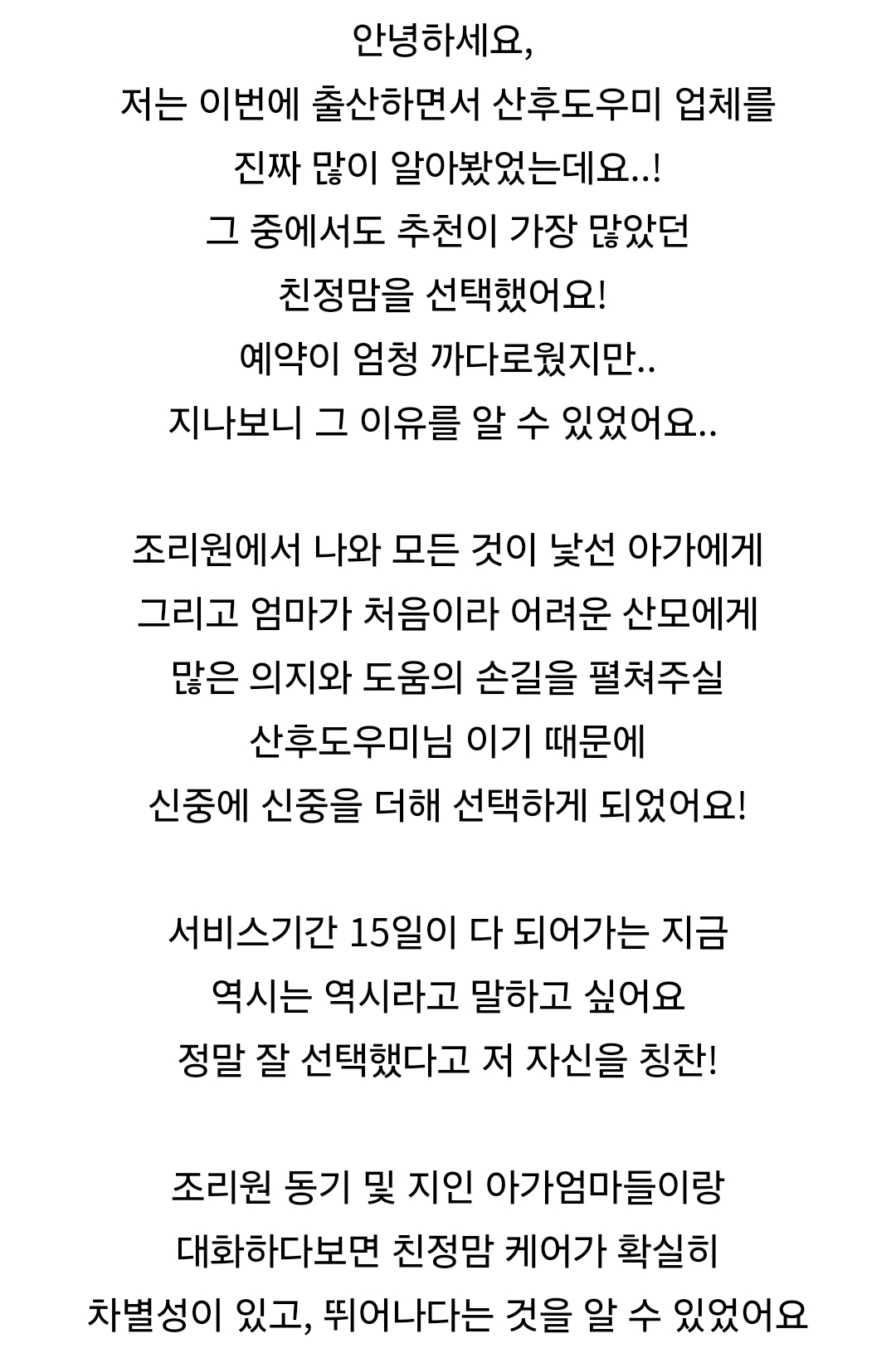 안녕하세요,
저는 이번에 출산하면서 산후도우미 업체를
진짜 많이 알아봤었는데요..!
그 중에서도 추천이 가장 많았던
친정맘을 선택했어요!
예약이 엄청 까다로웠지만..
지나보니 그 이유를 알 수 있었어요..

조리원에서 나와 모든 것이 낯선 아가에게
그리고 엄마가 처음이라 어려운 산모에게
많은 의지와 도움의 손길을 펼쳐주실
산후도우미님 이기 때문에
신중에 신중을 더해 선택하게 되었어요!

서비스기간 15일이 다 되어가는 지금
역시는 역시라고 말하고 싶어요
정말 잘 선택했다고 저 자신을 칭찬!

조리원 동기 및 지인 아가엄마들이랑
대화하다보면 친정맘 케어가 확실히
차별성이 있고, 뛰어나다는 것을 알 수 있었어요